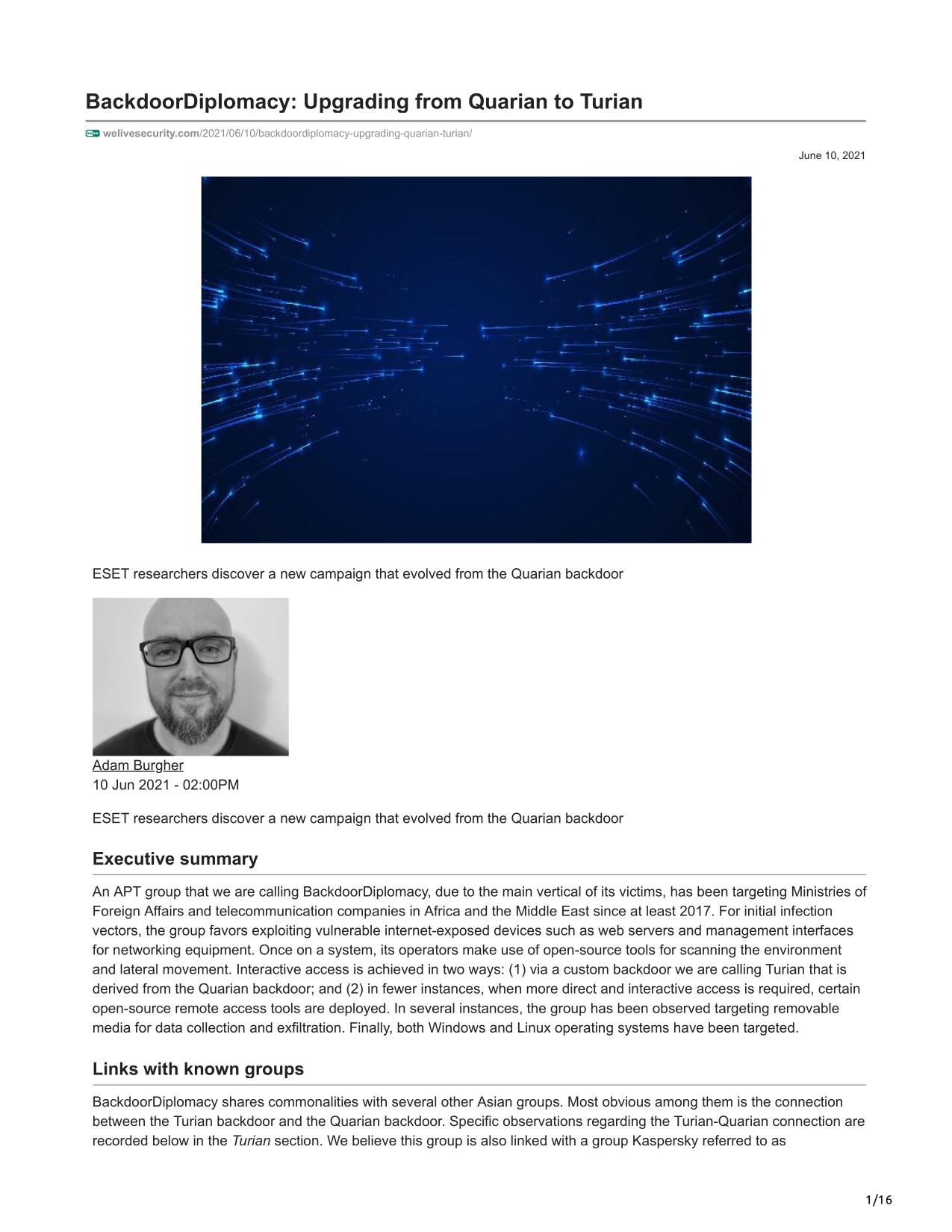 BackdoorDiplomacy: Upgrading from Quarian to Turian

welivesecurity.com/2021/06/10/backdoordiplomacy-upgrading-quarian-turian/

June 10, 2021

ESET researchers discover a new campaign that evolved from the Quarian backdoor

Adam Burgher
10 Jun 2021 - 02:00PM

ESET researchers discover a new campaign that evolved from the Quarian backdoor

Executive summary

An APT group that we are calling BackdoorDiplomacy, due to the main vertical of its victims, has been targeting Ministries of Foreign Affairs and telecommunication companies in Africa and the Middle East since at least 2017. For initial infection vectors, the group favors exploiting vulnerable internet-exposed devices such as web servers and management interfaces for networking equipment. Once on a system, its operators make use of open-source tools for scanning the environment and lateral movement. Interactive access is achieved in two ways: (1) via a custom backdoor we are calling Turian that is derived from the Quarian backdoor; and (2) in fewer instances, when more direct and interactive access is required, certain open-source remote access tools are deployed. In several instances, the group has been observed targeting removable media for data collection and exfiltration. Finally, both Windows and Linux operating systems have been targeted.

Links with known groups

BackdoorDiplomacy shares commonalities with several other Asian groups. Most obvious among them is the connection between the Turian backdoor and the Quarian backdoor. Specific observations regarding the Turian-Quarian connection are recorded below in the Turian section. We believe this group is also linked with a group Kaspersky referred to as

1/16